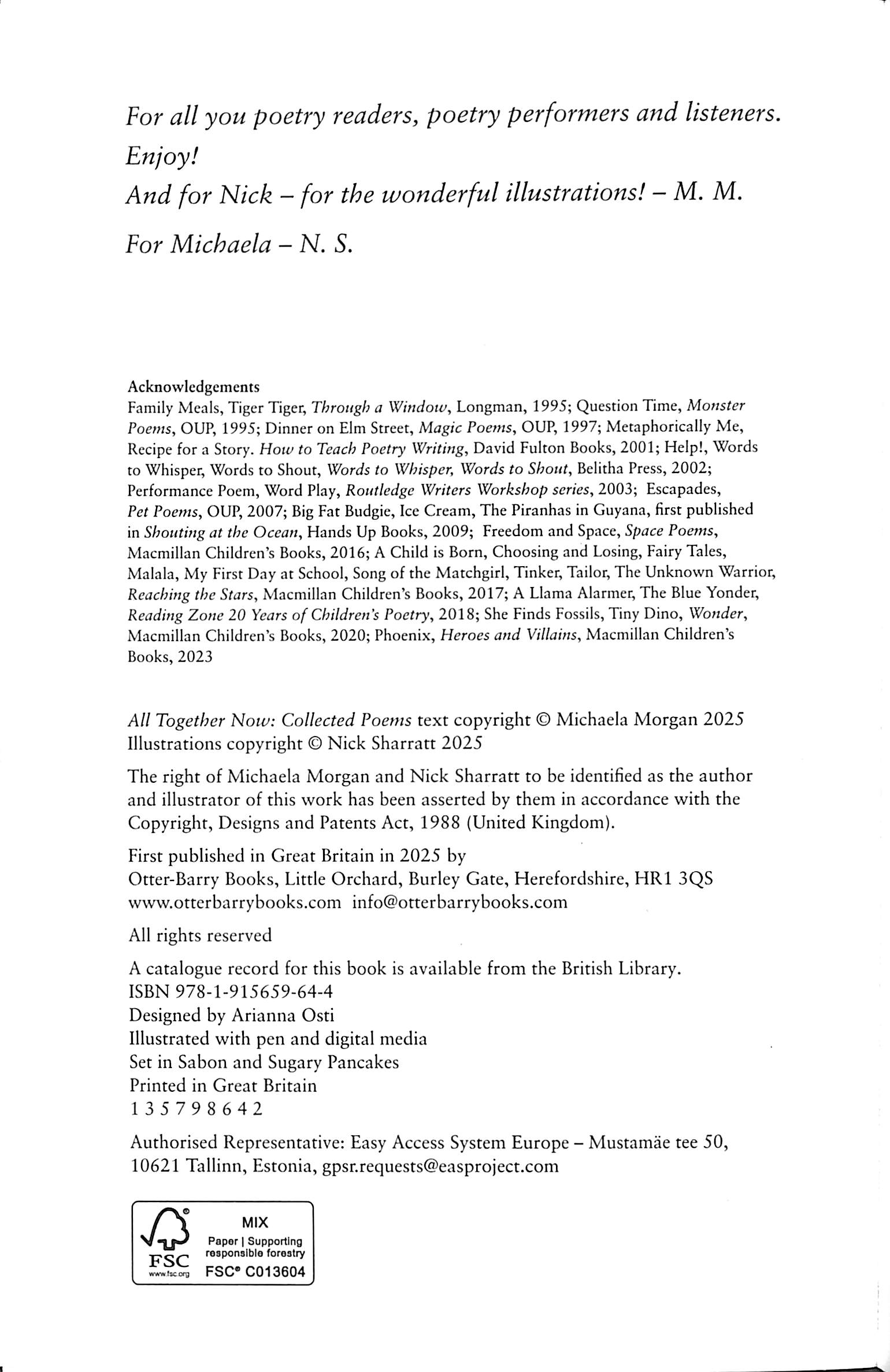 For all you poetry readers, poetry performers and listeners.
Enjoy!
And for Nick – for the wonderful illustrations! – M. M.

For Michaela – N. S.

Acknowledgements
Family Meals, Tiger Tiger, Through a Window, Longman, 1995; Question Time, Monster Poems, OUP, 1995; Dinner on Elm Street, Magic Poems, OUP, 1997; Metaphorically Me, Recipe for a Story. How to Teach Poetry Writing, David Fulton Books, 2001; Help!, Words to Whisper, Words to Shout, Words to Whisper, Words to Shout, Belitha Press, 2002; Performance Poem, Word Play, Routledge Writers Workshop series, 2003; Escapades, Pet Poems, OUP, 2007; Big Fat Budgie, Ice Cream, The Piranhas in Guyana, first published in Shouting at the Ocean, Hands Up Books, 2009; Freedom and Space, Space Poems, Macmillan Children's Books, 2016; A Child is Born, Choosing and Losing, Fairy Tales, Malala, My First Day at School, Song of the Matchgirl, Tinker, Tailor, The Unknown Warrior, Reaching the Stars, Macmillan Children's Books, 2017; A Llama Alarmer, The Blue Yonder, Reading Zone 20 Years of Children's Poetry, 2018; She Finds Fossils, Tiny Dino, Wonder, Macmillan Children's Books, 2020; Phoenix, Heroes and Villains, Macmillan Children's Books, 2023

All Together Now: Collected Poems text copyright © Michaela Morgan 2025
Illustrations copyright © Nick Sharratt 2025

The right of Michaela Morgan and Nick Sharratt to be identified as the author and illustrator of this work has been asserted by them in accordance with the Copyright, Designs and Patents Act, 1988 (United Kingdom).

First published in Great Britain in 2025 by
Otter-Barry Books, Little Orchard, Burley Gate, Herefordshire, HR1 3QS
www.otterbarrybooks.com info@otterbarrybooks.com

All rights reserved

A catalogue record for this book is available from the British Library.
ISBN 978-1-915659-64-4
Designed by Arianna Osti
Illustrated with pen and digital media
Set in Sabon and Sugary Pancakes
Printed in Great Britain
1 3 5 7 9 8 6 4 2

Authorised Representative: Easy Access System Europe – Mustamäe tee 50, 10621 Tallinn, Estonia, gpsr.requests@easproject.com

FSC
www.fsc.org
MIX
Paper | Supporting responsible forestry
FSC® C013604